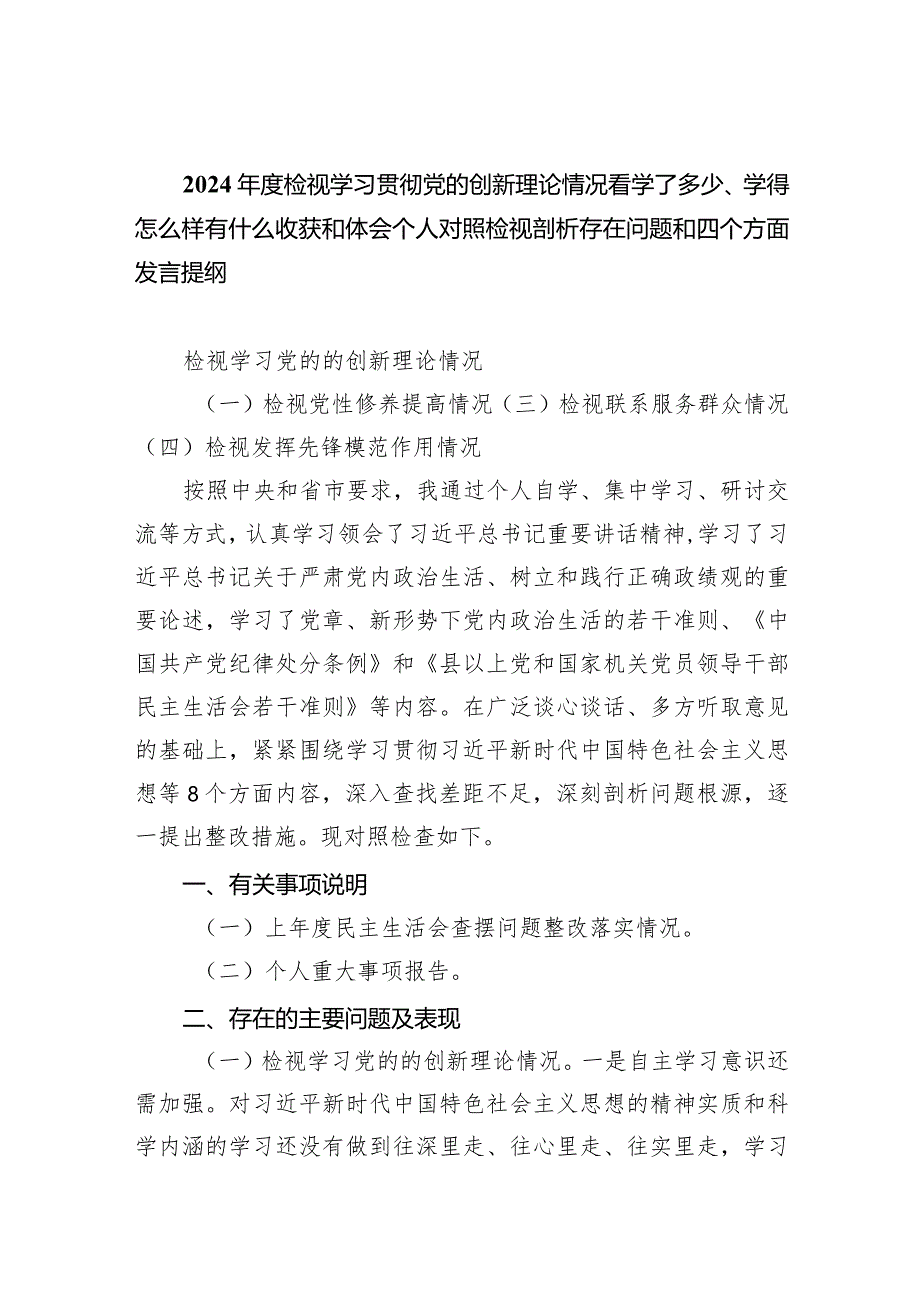 2024年度检视学习贯彻党的创新理论情况看学了多少、学得怎么样有什么收获和体会个人对照检视剖析存在问题和四个方面发言提纲

检视学习党的的创新理论情况

（一）检视党性修养提高情况（三）检视联系服务群众情况（四）检视发挥先锋模范作用情况

按照中央和省市要求，我通过个人自学、集中学习、研讨交流等方式，认真学习领会了习近平总书记重要讲话精神，学习了习近平总书记关于严肃党内政治生活、树立和践行正确政绩观的重要论述，学习了党章、新形势下党内政治生活的若干准则、《中国共产党纪律处分条例》和《县以上党和国家机关党员领导干部民主生活会若干准则》等内容。在广泛谈心谈话、多方听取意见的基础上，紧紧围绕学习贯彻习近平新时代中国特色社会主义思想等8个方面内容，深入查找差距不足，深刻剖析问题根源，逐一提出整改措施。现对照检查如下。

一、有关事项说明

（一）上年度民主生活会查摆问题整改落实情况。

（二）个人重大事项报告。

二、存在的主要问题及表现

（一）检视学习党的的创新理论情况。一是自主学习意识还需加强。对习近平新时代中国特色社会主义思想的精神实质和科学内涵的学习还没有做到往深里走、往心里走、往实里走，学习